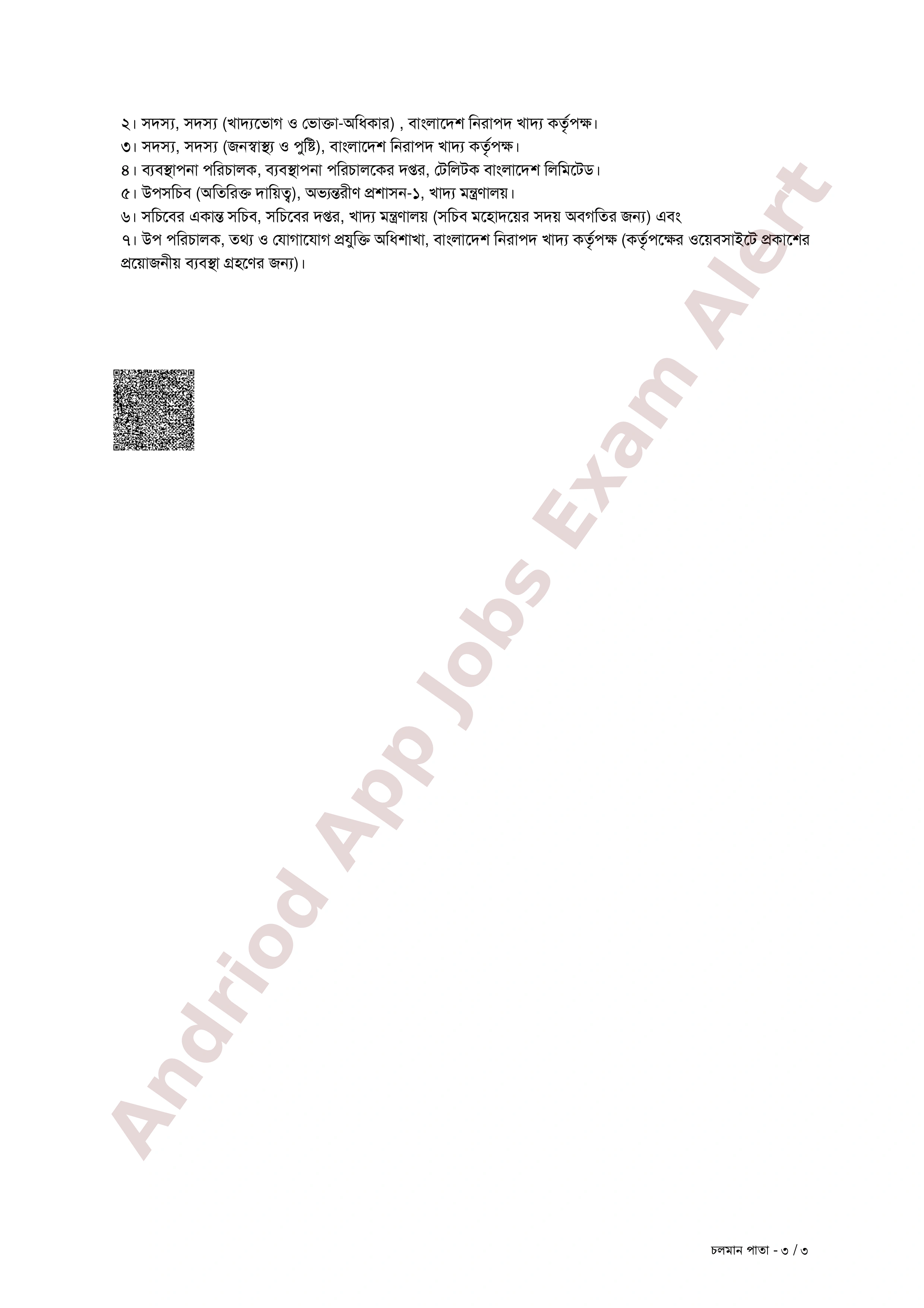 ২। সদস্য, সদস্য (খাদ্যভোগ ও ভোক্তা-অধিকার) , বাংলাদেশ নিরাপদ খাদ্য কর্তৃপক্ষ।
৩। সদস্য, সদস্য (জনস্বাস্থ্য ও পুষ্টি), বাংলাদেশ নিরাপদ খাদ্য কর্তৃপক্ষ।
৪। ব্যবস্থাপনা পরিচালক, ব্যবস্থাপনা পরিচালকের দপ্তর, টেলিটক বাংলাদেশ লিমিটেড।
৫। উপসচিব (অতিরিক্ত দায়িত্ব), অভ্যন্তরীণ প্রশাসন-১, খাদ্য মন্ত্রণালয়।
৬। সচিবের একান্ত সচিব, সচিবের দপ্তর, খাদ্য মন্ত্রণালয় (সচিব মহোদয়ের সদয় অবগতির জন্য) এবং
৭। উপ পরিচালক, তথ্য ও যোগাযোগ প্রযুক্তি অধিশাখা, বাংলাদেশ নিরাপদ খাদ্য কর্তৃপক্ষ (কর্তৃপক্ষের ওয়েবসাইটে প্রকাশের প্রয়োজনীয় ব্যবস্থা গ্রহণের জন্য)।

Andriod App Jobs Exam Alert

চলমান পাতা - ৩ / ৩